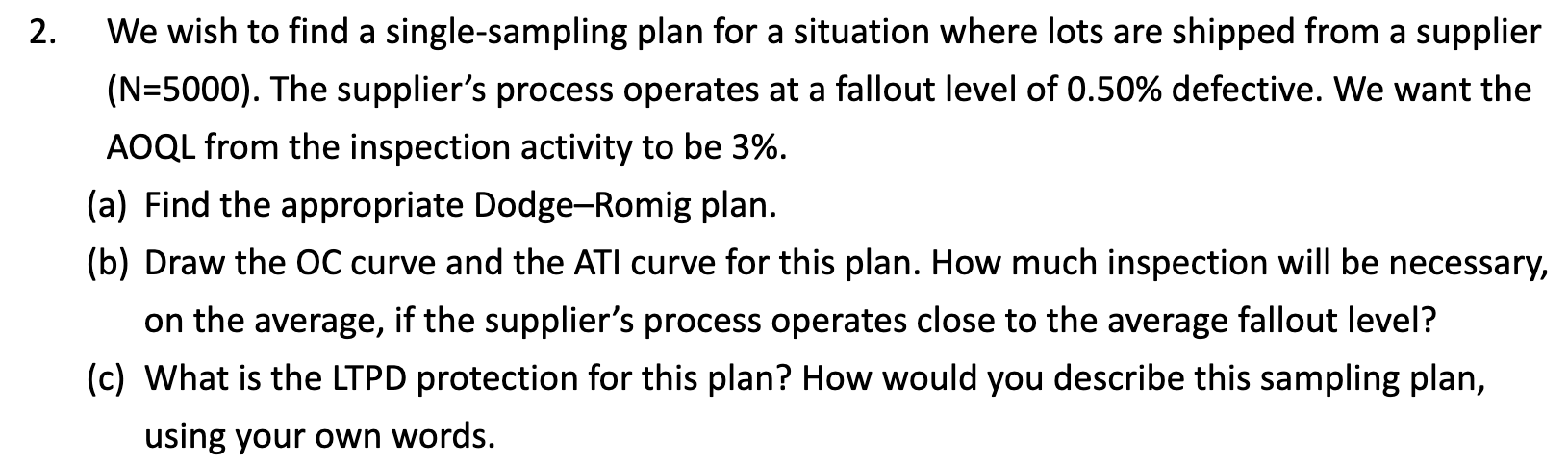 2. We wish to find a single-sampling plan for a situation where lots are shipped from a supplier (N=5000). The supplier's process operates at a fallout level of 0.50% defective. We want the AOQL from the inspection activity to be 3%.

(a) Find the appropriate Dodge–Romig plan.

(b) Draw the OC curve and the ATI curve for this plan. How much inspection will be necessary, on the average, if the supplier's process operates close to the average fallout level?

(c) What is the LTPD protection for this plan? How would you describe this sampling plan, using your own words.